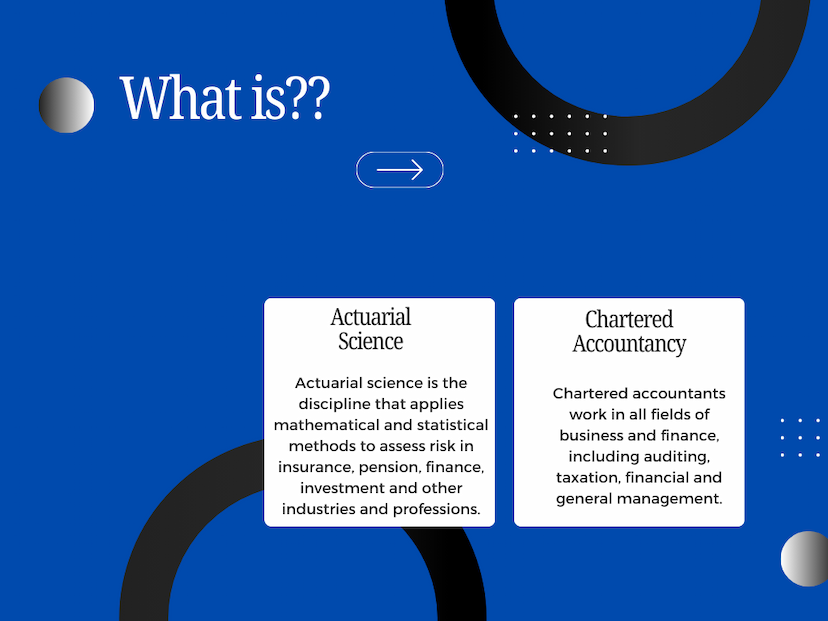 What is??

Actuarial Science

Actuarial science is the discipline that applies mathematical and statistical methods to assess risk in insurance, pension, finance, investment and other industries and professions.

Chartered Accountancy

Chartered accountants work in all fields of business and finance, including auditing, taxation, financial and general management.